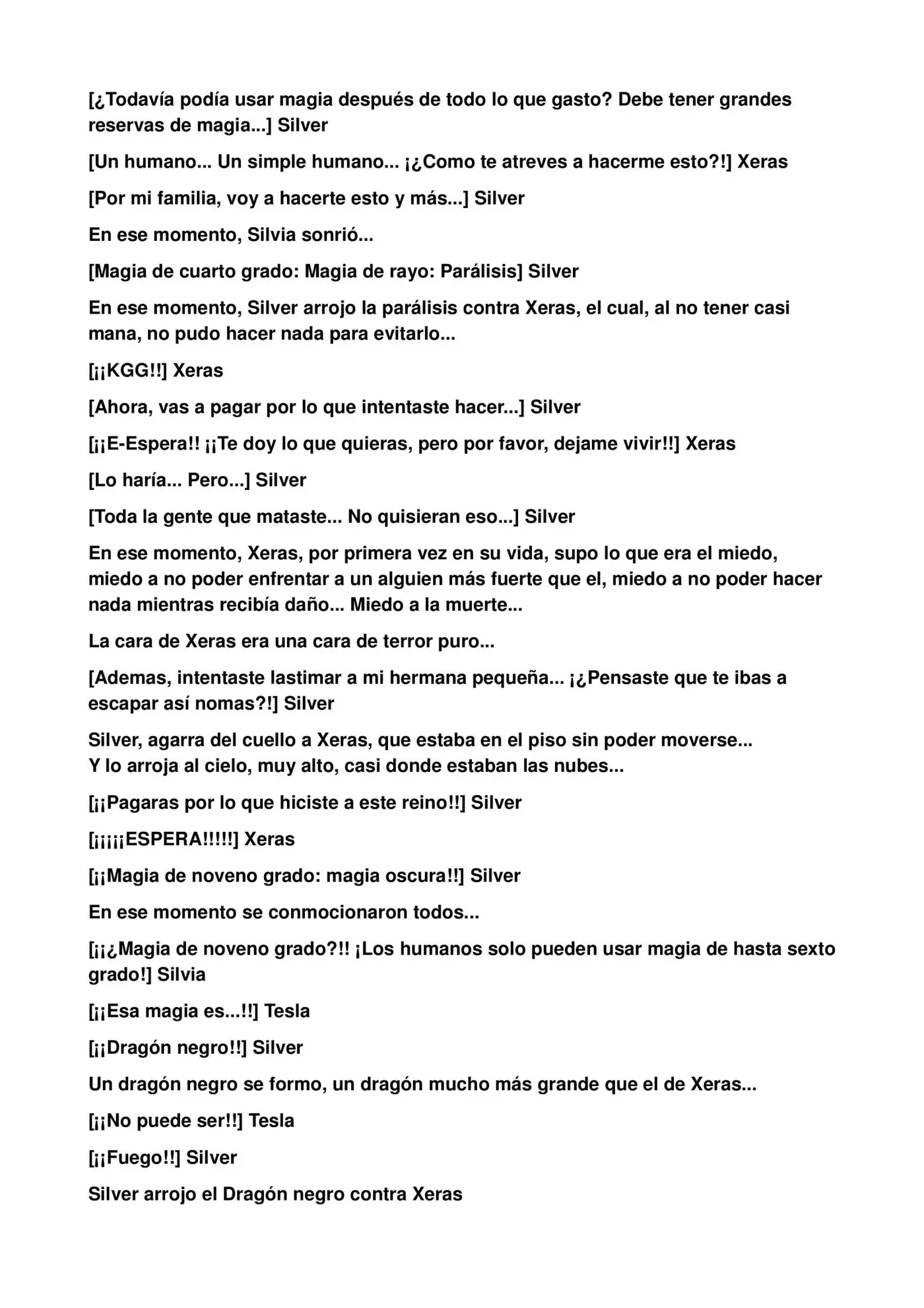 [¿Todavía podía usar magia después de todo lo que gasto? Debe tener grandes reservas de magia...] Silver

[Un humano... Un simple humano... ¡¿Como te atreves a hacerme esto?!] Xeras

[Por mi familia, voy a hacerte esto y más...] Silver

En ese momento, Silvia sonrió...

[Magia de cuarto grado: Magia de rayo: Parálisis] Silver

En ese momento, Silver arrojo la parálisis contra Xeras, el cual, al no tener casi mana, no pudo hacer nada para evitarlo...

[¡¡KGG!!] Xeras

[Ahora, vas a pagar por lo que intentaste hacer...] Silver

[¡¡E-Espera!! ¡¡Te doy lo que quieras, pero por favor, dejame vivir!!] Xeras

[Lo haría... Pero...] Silver

[Toda la gente que mataste... No quisieran eso...] Silver

En ese momento, Xeras, por primera vez en su vida, supo lo que era el miedo, miedo a no poder enfrentar a un alguien más fuerte que el, miedo a no poder hacer nada mientras recibía daño... Miedo a la muerte...

La cara de Xeras era una cara de terror puro...

[Ademas, intentaste lastimar a mi hermana pequeña... ¡¿Pensaste que te ibas a escapar así nomas?!] Silver

Silver, agarra del cuello a Xeras, que estaba en el piso sin poder moverse...
Y lo arroja al cielo, muy alto, casi donde estaban las nubes...

[¡¡Pagaras por lo que hiciste a este reino!!] Silver

[¡¡¡¡¡ESPERA!!!!!] Xeras

[¡¡Magia de noveno grado: magia oscura!!] Silver

En ese momento se conmocionaron todos...

[¡¡¿Magia de noveno grado?!! ¡Los humanos solo pueden usar magia de hasta sexto grado!] Silvia

[¡¡Esa magia es...!!] Tesla

[¡¡Dragón negro!!] Silver

Un dragón negro se formo, un dragón mucho más grande que el de Xeras...

[¡¡No puede ser!!] Tesla

[¡¡Fuego!!] Silver

Silver arrojo el Dragón negro contra Xeras